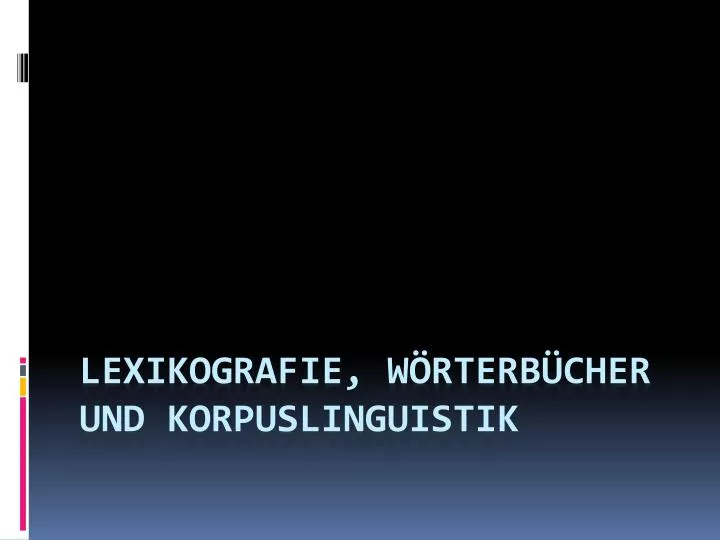 LEXIKOGRAFIE, WÖRTERBÜCHER UND KORPUSLINGUISTIK